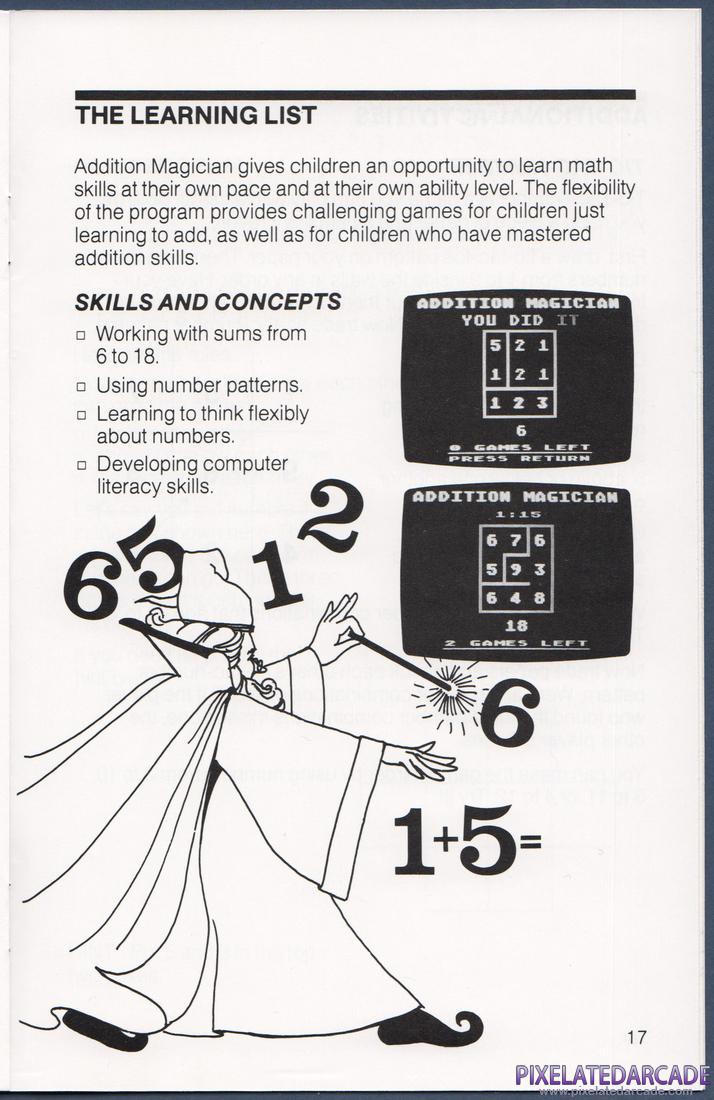 THE LEARNING LIST

Addition Magician gives children an opportunity to learn math skills at their own pace and at their own ability level. The flexibility of the program provides challenging games for children just learning to add, as well as for children who have mastered addition skills.

SKILLS AND CONCEPTS

□ Working with sums from 6 to 18.

□ Using number patterns.

□ Learning to think flexibly about numbers.

□ Developing computer literacy skills.

ADDITION MAGICIAN
YOU DID IT

| 5 | 2 | 1 |
|---|---|---|
| 1 | 2 | 1 |
| 1 | 2 | 3 |

6
0 GAMES LEFT
PRESS RETURN

ADDITION MAGICIAN
1:15

| 6 | 7 | 6 |
|---|---|---|
| 5 | 9 | 3 |
| 6 | 4 | 8 |

18
2 GAMES LEFT

6 5 1 2 6

$1+5=$

17

PIXELATEDARCADE
www.pixelatedarcade.com